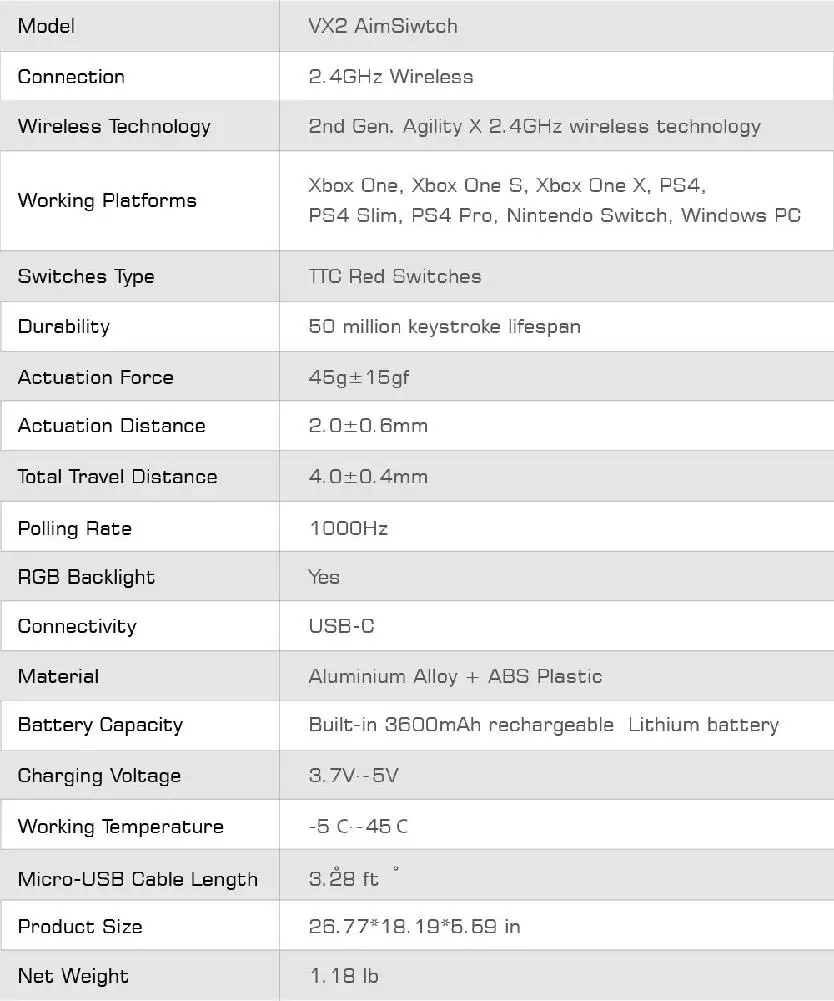 | Model | VX2 AimSiwtch |
|---|---|
| Connection | 2.4GHz Wireless |
| Wireless Technology | 2nd Gen. Agility X 2.4GHz wireless technology |
| Working Platforms | Xbox One, Xbox One S, Xbox One X, PS4, PS4 Slim, PS4 Pro, Nintendo Switch, Windows PC |
| Switches Type | TTC Red Switches |
| Durability | 50 million keystroke lifespan |
| Actuation Force | 45g±15gf |
| Actuation Distance | 2.0±0.6mm |
| Total Travel Distance | 4.0±0.4mm |
| Polling Rate | 1000Hz |
| RGB Backlight | Yes |
| Connectivity | USB-C |
| Material | Aluminium Alloy + ABS Plastic |
| Battery Capacity | Built-in 3600mAh rechargeable Lithium battery |
| Charging Voltage | 3.7V--5V |
| Working Temperature | -5 C--45 C |
| Micro-USB Cable Length | 3.28 ft |
| Product Size | 26.77*18.19*5.59 in |
| Net Weight | 1.18 lb |